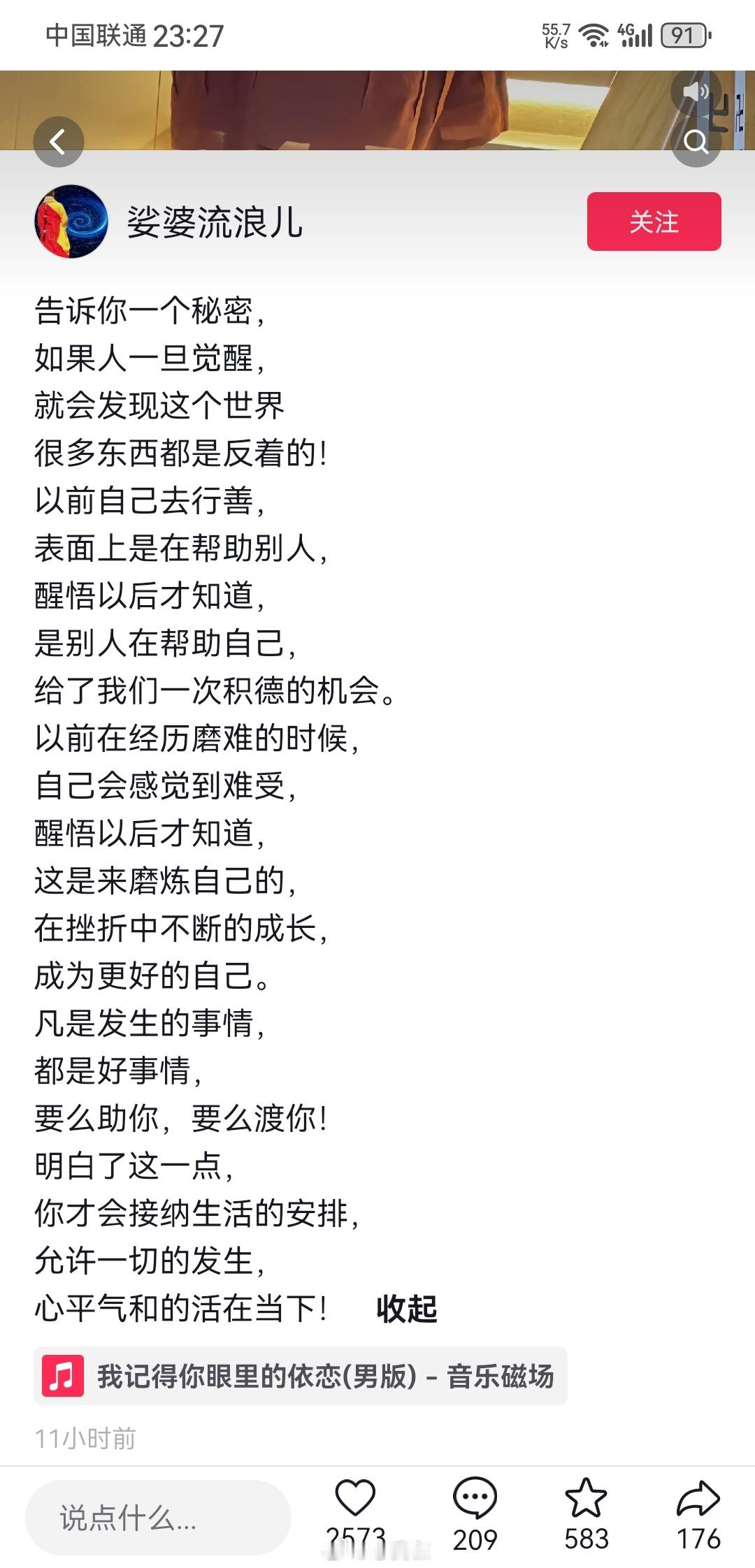 中国联通 23:27 55.7 K/s 4G 91

娑婆流浪儿

关注

告诉你一个秘密，
如果人一旦觉醒，
就会发现这个世界
很多东西都是反着的！
以前自己去行善，
表面上是在帮助别人，
醒悟以后才知道，
是别人在帮助自己，
给了我们一次积德的机会。
以前在经历磨难的时候，
自己会感觉到难受，
醒悟以后才知道，
这是来磨炼自己的，
在挫折中不断的成长，
成为更好的自己。
凡是发生的事情，
都是好事情，
要么助你，要么渡你！
明白了这一点，
你才会接纳生活的安排，
允许一切的发生，
心平气和的活在当下！ 收起

我记得你眼里的依恋(男版) - 音乐磁场

11小时前

说点什么...

2573 209 583 176